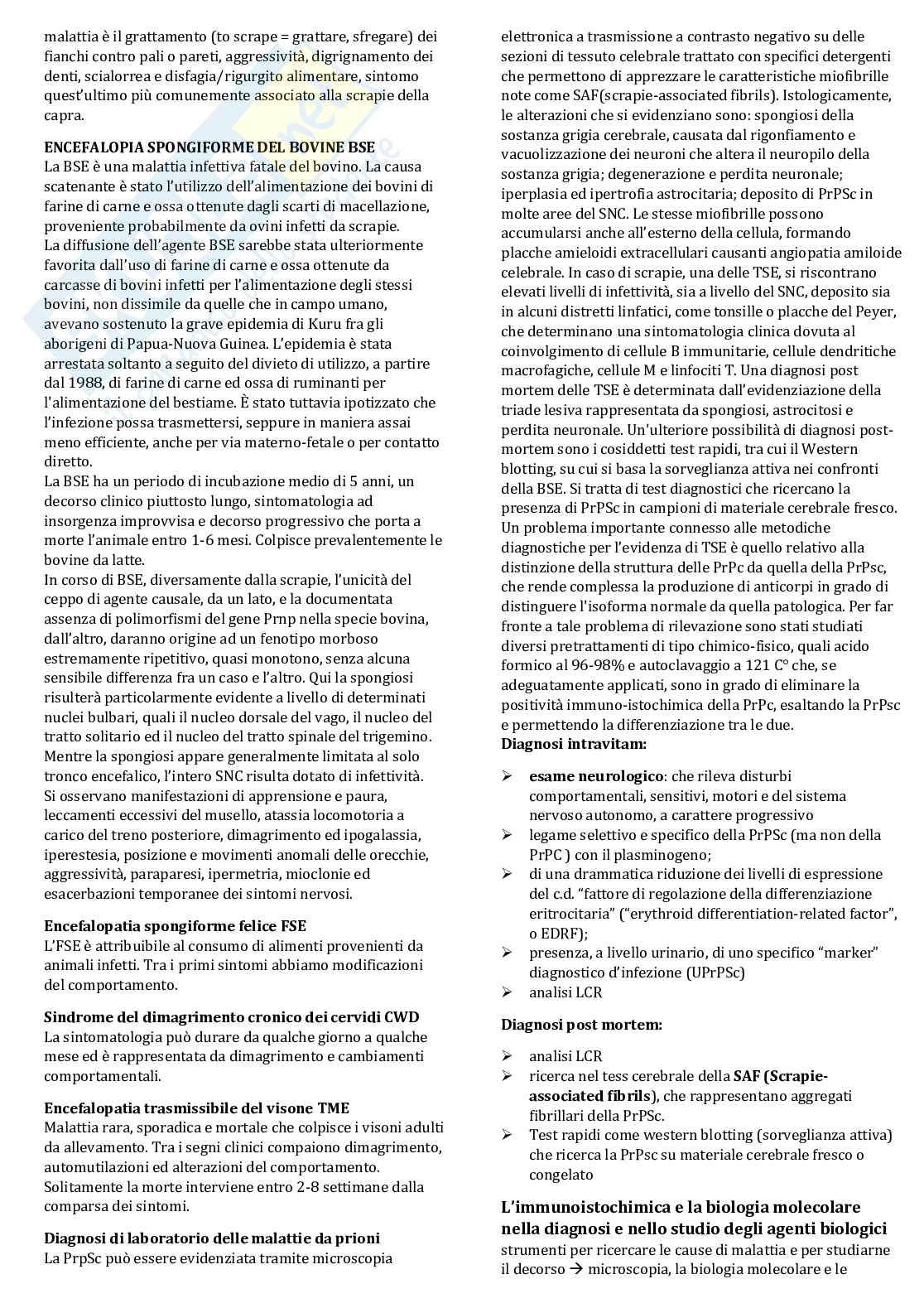 malattia è il grattamento (to scrape = grattare, sfregare) dei fianchi contro pali o pareti, aggressività, digrignamento dei denti, scialorrea e disfagia/rigurgito alimentare, sintomo quest'ultimo più comunemente associato alla scrapie della capra.

ENCEFALOPIA SPONGIFORME DEL BOVINE BSE
La BSE è una malattia infettiva fatale del bovino. La causa scatenante è stato l'utilizzo dell'alimentazione dei bovini di farine di carne e ossa ottenute dagli scarti di macellazione, proveniente probabilmente da ovini infetti da scrapie.
La diffusione dell'agente BSE sarebbe stata ulteriormente favorita dall'uso di farine di carne e ossa ottenute da carcasse di bovini infetti per l'alimentazione degli stessi bovini, non dissimile da quelle che in campo umano, avevano sostenuto la grave epidemia di Kuru fra gli aborigeni di Papua-Nuova Guinea. L'epidemia è stata arrestata soltanto a seguito del divieto di utilizzo, a partire dal 1988, di farine di carne ed ossa di ruminanti per l'alimentazione del bestiame. È stato tuttavia ipotizzato che l'infezione possa trasmettersi, seppure in maniera assai meno efficiente, anche per via materno-fetale o per contatto diretto.
La BSE ha un periodo di incubazione medio di 5 anni, un decorso clinico piuttosto lungo, sintomatologia ad insorgenza improvvisa e decorso progressivo che porta a morte l'animale entro 1-6 mesi. Colpisce prevalentemente le bovine da latte.
In corso di BSE, diversamente dalla scrapie, l'unicità del ceppo di agente causale, da un lato, e la documentata assenza di polimorfismi del gene Prnp nella specie bovina, dall'altro, daranno origine ad un fenotipo morboso estremamente ripetitivo, quasi monotono, senza alcuna sensibile differenza fra un caso e l'altro. Qui la spongiosi risulterà particolarmente evidente a livello di determinati nuclei bulbari, quali il nucleo dorsale del vago, il nucleo del tratto solitario ed il nucleo del tratto spinale del trigemino. Mentre la spongiosi appare generalmente limitata al solo tronco encefalico, l'intero SNC risulta dotato di infettività. Si osservano manifestazioni di apprensione e paura, leccamenti eccessivi del musello, atassia locomotoria a carico del treno posteriore, dimagrimento ed ipogalassia, iperestesia, posizione e movimenti anomali delle orecchie, aggressività, paraparesi, ipermetria, mioclonie ed esacerbazioni temporanee dei sintomi nervosi.

Encefalopatia spongiforme felice FSE
L'FSE è attribuibile al consumo di alimenti provenienti da animali infetti. Tra i primi sintomi abbiamo modificazioni del comportamento.

Sindrome del dimagrimento cronico dei cervidi CWD
La sintomatologia può durare da qualche giorno a qualche mese ed è rappresentata da dimagrimento e cambiamenti comportamentali.

Encefalopatia trasmissibile del visone TME
Malattia rara, sporadica e mortale che colpisce i visoni adulti da allevamento. Tra i segni clinici compaiono dimagrimento, automutilazioni ed alterazioni del comportamento. Solitamente la morte interviene entro 2-8 settimane dalla comparsa dei sintomi.

Diagnosi di laboratorio delle malattie da prioni
La PrpSc può essere evidenziata tramite microscopia elettronica a trasmissione a contrasto negativo su delle sezioni di tessuto celebrale trattato con specifici detergenti che permettono di apprezzare le caratteristiche miofibrille note come SAF(scrapie-associated fibrils). Istologicamente, le alterazioni che si evidenziano sono: spongiosi della sostanza grigia cerebrale, causata dal rigonfiamento e vacuolizzazione dei neuroni che altera il neuropilo della sostanza grigia; degenerazione e perdita neuronale; iperplasia ed ipertrofia astrocitaria; deposito di PrPSc in molte aree del SNC. Le stesse miofibrille possono accumularsi anche all'esterno della cellula, formando placche amieloidi extracellulari causanti angiopatia amiloide celebrale. In caso di scrapie, una delle TSE, si riscontrano elevati livelli di infettività, sia a livello del SNC, deposito sia in alcuni distretti linfatici, come tonsille o placche del Peyer, che determinano una sintomatologia clinica dovuta al coinvolgimento di cellule B immunitarie, cellule dendritiche macrofagiche, cellule M e linfociti T. Una diagnosi post mortem delle TSE è determinata dall'evidenziazione della triade lesiva rappresentata da spongiosi, astrocitosi e perdita neuronale. Un'ulteriore possibilità di diagnosi post-mortem sono i cosiddetti test rapidi, tra cui il Western blotting, su cui si basa la sorveglianza attiva nei confronti della BSE. Si tratta di test diagnostici che ricercano la presenza di PrPSc in campioni di materiale cerebrale fresco. Un problema importante connesso alle metodiche diagnostiche per l'evidenza di TSE è quello relativo alla distinzione della struttura delle PrPc da quella della PrPsc, che rende complessa la produzione di anticorpi in grado di distinguere l'isoforma normale da quella patologica. Per far fronte a tale problema di rilevazione sono stati studiati diversi pretrattamenti di tipo chimico-fisico, quali acido formico al 96-98% e autoclavaggio a 121 C° che, se adeguatamente applicati, sono in grado di eliminare la positività immuno-istochimica della PrPc, esaltando la PrPsc e permettendo la differenziazione tra le due.
Diagnosi intravitam:

➢ esame neurologico: che rileva disturbi comportamentali, sensitivi, motori e del sistema nervoso autonomo, a carattere progressivo
➢ legame selettivo e specifico della PrPSc (ma non della PrPC ) con il plasminogeno;
➢ di una drammatica riduzione dei livelli di espressione del c.d. "fattore di regolazione della differenziazione eritrocitaria" ("erythroid differentiation-related factor", o EDRF);
➢ presenza, a livello urinario, di uno specifico "marker" diagnostico d'infezione (UPrPSc)
➢ analisi LCR

Diagnosi post mortem:

➢ analisi LCR
➢ ricerca nel tess cerebrale della SAF (Scrapie-associated fibrils), che rappresentano aggregati fibrillari della PrPSc.
➢ Test rapidi come western blotting (sorveglianza attiva) che ricerca la PrPsc su materiale cerebrale fresco o congelato

L'immunoistochimica e la biologia molecolare nella diagnosi e nello studio degli agenti biologici
strumenti per ricercare le cause di malattia e per studiarne il decorso → microscopia, la biologia molecolare e le